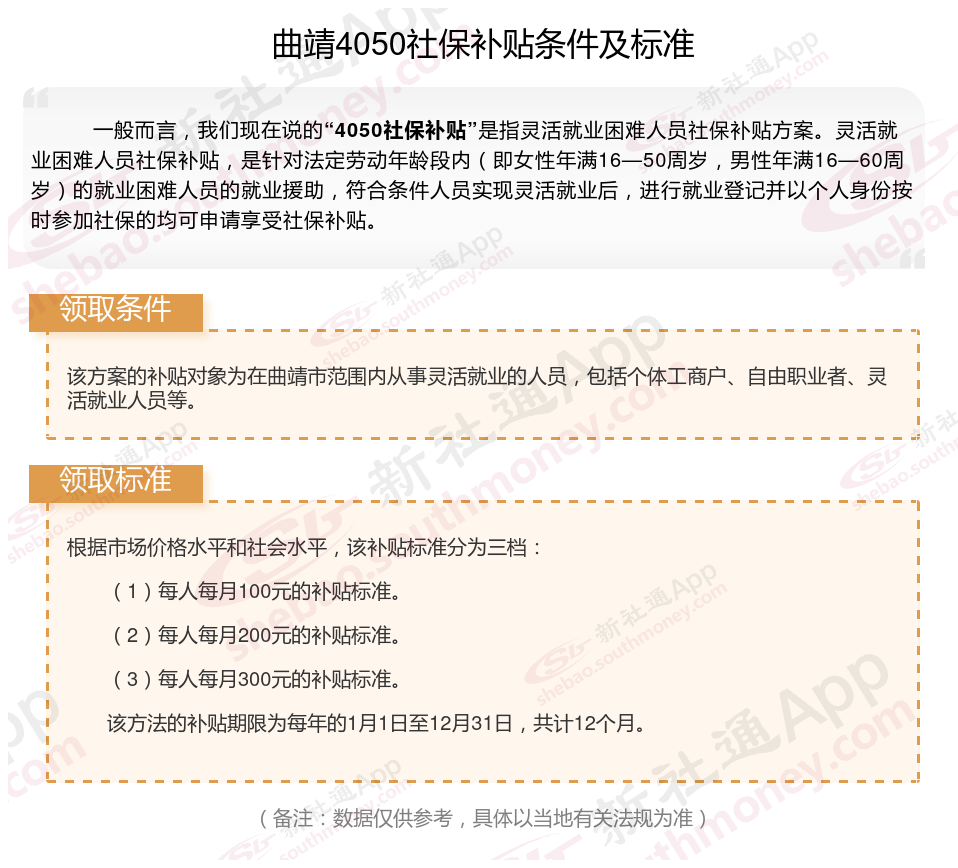 曲靖4050社保补贴条件及标准

一般而言，我们现在说的“4050社保补贴”是指灵活就业困难人员社保补贴方案。灵活就业困难人员社保补贴，是针对法定劳动年龄段内（即女性年满16—50周岁，男性年满16—60周岁）的就业困难人员的就业援助，符合条件人员实现灵活就业后，进行就业登记并以个人身份按时参加社保的均可申请享受社保补贴。

领取条件

该方案的补贴对象为在曲靖市范围内从事灵活就业的人员，包括个体工商户、自由职业者、灵活就业人员等。

领取标准

根据市场价格水平和社会水平，该补贴标准分为三档：

（1）每人每月100元的补贴标准。

（2）每人每月200元的补贴标准。

（3）每人每月300元的补贴标准。

该方法的补贴期限为每年的1月1日至12月31日，共计12个月。

（备注：数据仅供参考，具体以当地有关法规为准）

新社通App shebao.southmoney.com